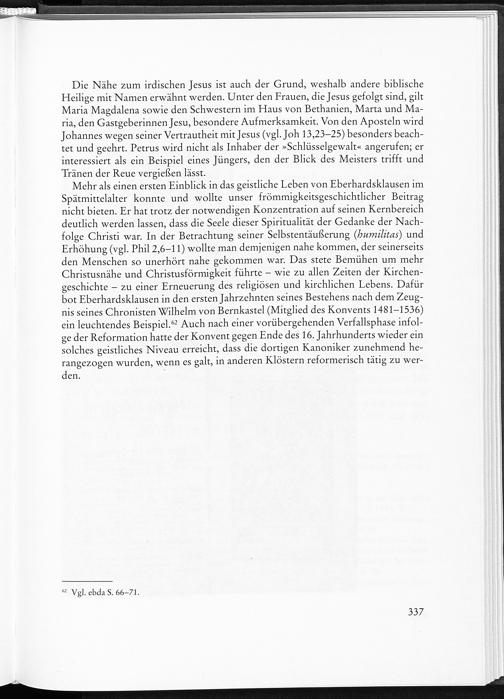 Die Nähe zum irdischen Jesus ist auch der Grund, weshalb andere biblische Heilige mit Namen erwähnt werden. Unter den Frauen, die Jesus gefolgt sind, gilt Maria Magdalena sowie den Schwestern im Haus von Bethanien, Marta und Maria, den Gastgeberinnen Jesu, besondere Aufmerksamkeit. Von den Aposteln wird Johannes wegen seiner Vertrautheit mit Jesus (vgl. Joh 13,23–25) besonders beachtet und geehrt. Petrus wird nicht als Inhaber der »Schlüsselgewalt« angerufen; er interessiert als ein Beispiel eines Jüngers, den der Blick des Meisters trifft und Tränen der Reue vergießen lässt.

Mehr als einen ersten Einblick in das geistliche Leben von Eberhardsklausen im Spätmittelalter konnte und wollte unser frömmigkeitsgeschichtlicher Beitrag nicht bieten. Er hat trotz der notwendigen Konzentration auf seinen Kernbereich deutlich werden lassen, dass die Seele dieser Spiritualität der Gedanke der Nachfolge Christi war. In der Betrachtung seiner Selbstentäußerung (humilitas) und Erhöhung (vgl. Phil 2,6–11) wollte man demjenigen nahe kommen, der seinerseits den Menschen so unerhört nahe gekommen war. Das stete Bemühen um mehr Christusnähe und Christusförmigkeit führte – wie zu allen Zeiten der Kirchengeschichte – zu einer Erneuerung des religiösen und kirchlichen Lebens. Dafür bot Eberhardsklausen in den ersten Jahrzehnten seines Bestehens nach dem Zeugnis seines Chronisten Wilhelm von Bernkastel (Mitglied des Konvents 1481–1536) ein leuchtendes Beispiel.$^{62}$ Auch nach einer vorübergehenden Verfallsphase infolge der Reformation hatte der Konvent gegen Ende des 16. Jahrhunderts wieder ein solches geistliches Niveau erreicht, dass die dortigen Kanoniker zunehmend herangezogen wurden, wenn es galt, in anderen Klöstern reformerisch tätig zu werden.

$^{62}$ Vgl. ebda S. 66–71.

337